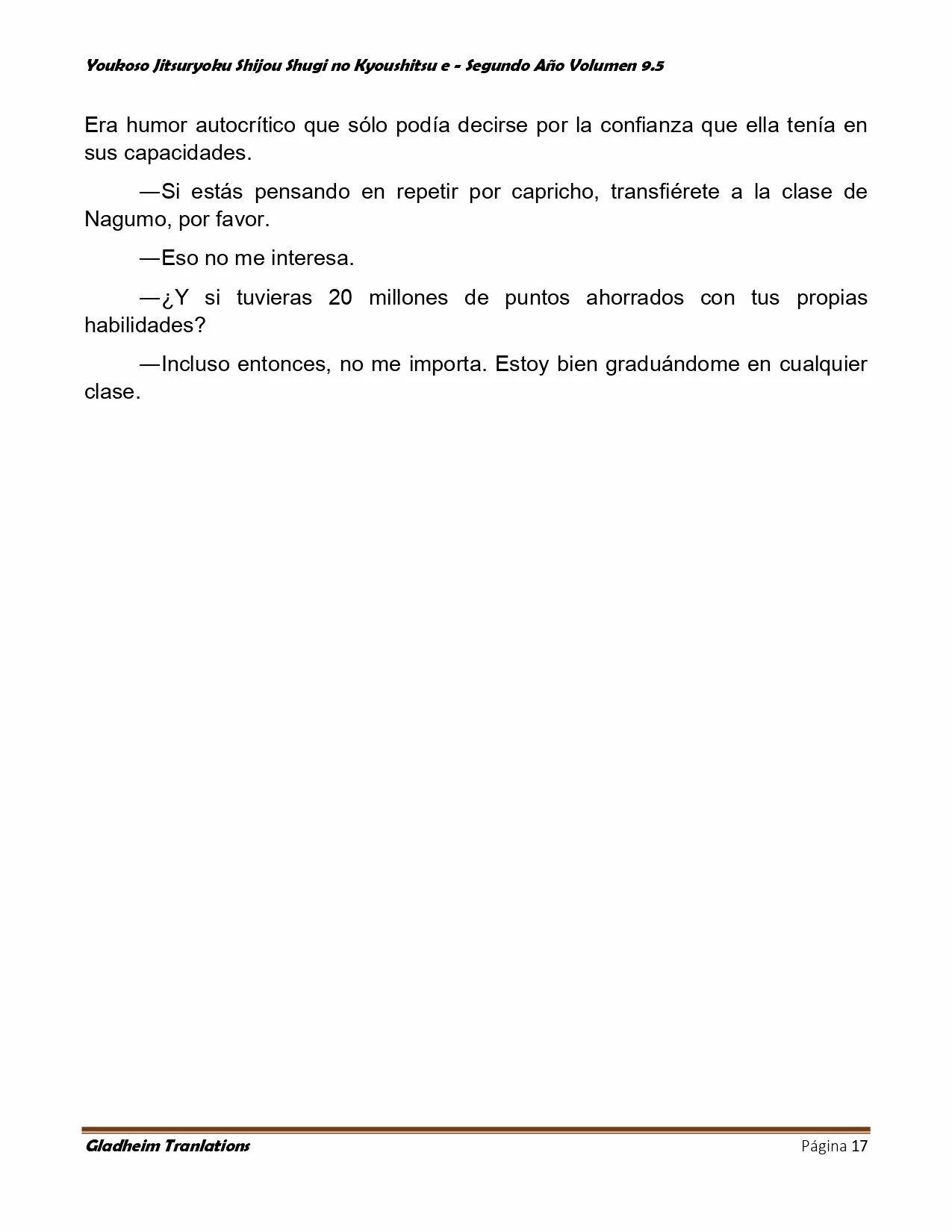 Youkoso Jitsuryoku Shijou Shugi no Kyoushitsu e - Segundo Año Volumen 9.5

Era humor autocrítico que sólo podía decirse por la confianza que ella tenía en sus capacidades.

—Si estás pensando en repetir por capricho, transfiérete a la clase de Nagumo, por favor.

—Eso no me interesa.

—¿Y si tuvieras 20 millones de puntos ahorrados con tus propias habilidades?

—Incluso entonces, no me importa. Estoy bien graduándome en cualquier clase.

Gladheim Tranlations
Página 17